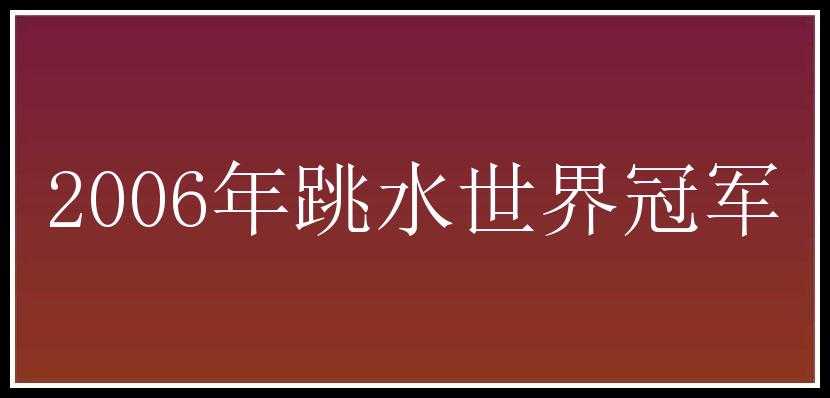 2006年跳水世界冠军